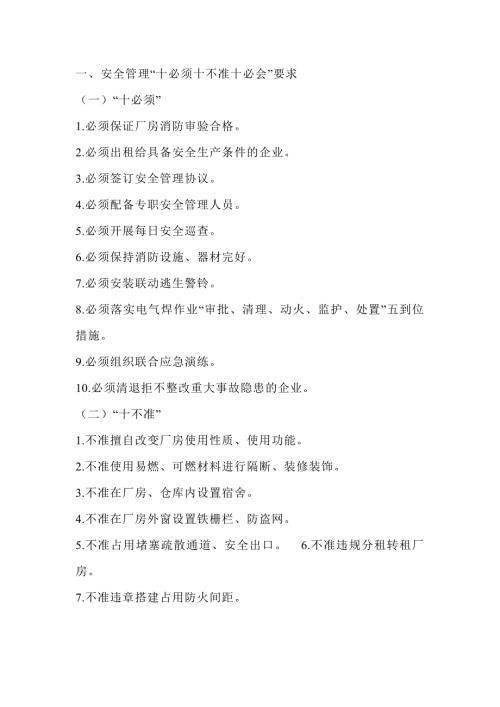 一、安全管理“十必须十不准十必会”要求

（一）“十必须”

1.必须保证厂房消防审验合格。

2.必须出租给具备安全生产条件的企业。

3.必须签订安全管理协议。

4.必须配备专职安全管理人员。

5.必须开展每日安全巡查。

6.必须保持消防设施、器材完好。

7.必须安装联动逃生警铃。

8.必须落实电气焊作业“审批、清理、动火、监护、处置”五到位措施。

9.必须组织联合应急演练。

10.必须清退拒不整改重大事故隐患的企业。

（二）“十不准”

1.不准擅自改变厂房使用性质、使用功能。

2.不准使用易燃、可燃材料进行隔断、装修装饰。

3.不准在厂房、仓库内设置宿舍。

4.不准在厂房外窗设置铁栅栏、防盗网。

5.不准占用堵塞疏散通道、安全出口。 6.不准违规分租转租厂房。

7.不准违章搭建占用防火间距。